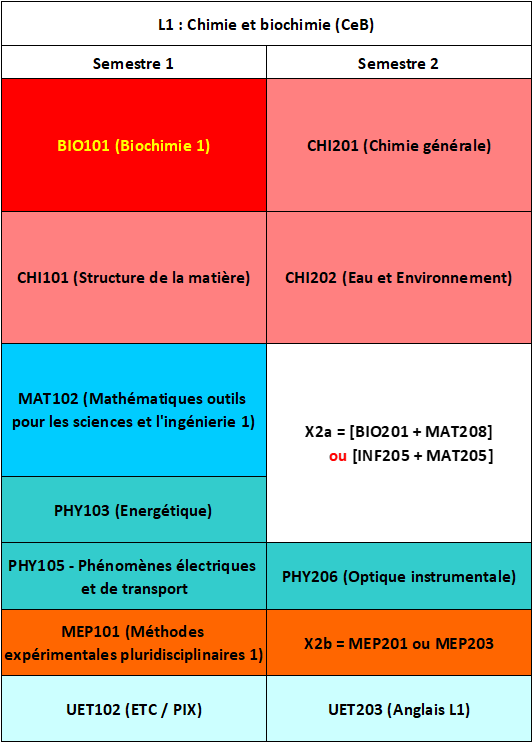 | L1 : Chimie et biochimie (CeB) | |
|---|---|
| Semestre 1 | Semestre 2 |
| BIO101 (Biochimie 1) | CHI201 (Chimie générale) |
| CHI101 (Structure de la matière) | CHI202 (Eau et Environnement) |
| MAT102 (Mathématiques outils pour les sciences et l'ingénierie 1) | X2a = [BIO201 + MAT208] ou [INF205 + MAT205] |
| PHY103 (Energétique) | |
| PHY105 - Phénomènes électriques et de transport | PHY206 (Optique instrumentale) |
| MEP101 (Méthodes expérimentales pluridisciplinaires 1) | X2b = MEP201 ou MEP203 |
| UET102 (ETC / PIX) | UET203 (Anglais L1) |